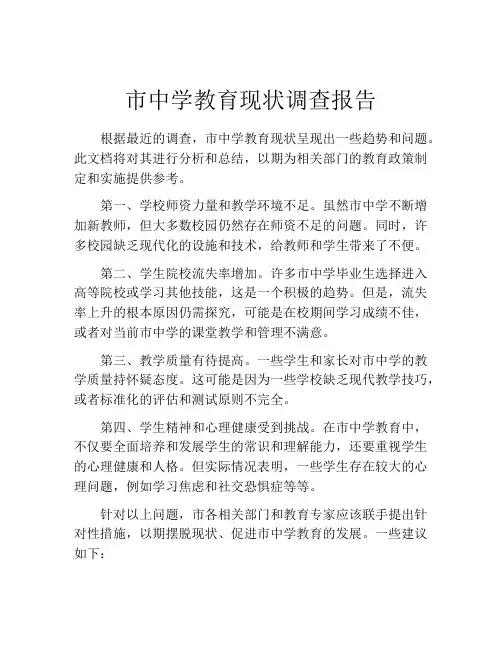 市中学教育现状调查报告

根据最近的调查，市中学教育现状呈现出一些趋势和问题。此文档将对其进行分析和总结，以期为相关部门的教育政策制定和实施提供参考。

第一、学校师资力量和教学环境不足。虽然市中学不断增加新教师，但大多数校园仍然存在师资不足的问题。同时，许多校园缺乏现代化的设施和技术，给教师和学生带来了不便。

第二、学生院校流失率增加。许多市中学毕业生选择进入高等院校或学习其他技能，这是一个积极的趋势。但是，流失率上升的根本原因仍需探究，可能是在校期间学习成绩不佳，或者对当前市中学的课堂教学和管理不满意。

第三、教学质量有待提高。一些学生和家长对市中学的教学质量持怀疑态度。这可能是因为一些学校缺乏现代教学技巧，或者标准化的评估和测试原则不完全。

第四、学生精神和心理健康受到挑战。在市中学教育中，不仅要全面培养和发展学生的常识和理解能力，还要重视学生的心理健康和人格。但实际情况表明，一些学生存在较大的心理问题，例如学习焦虑和社交恐惧症等等。

针对以上问题，市各相关部门和教育专家应该联手提出针对性措施，以期摆脱现状、促进市中学教育的发展。一些建议如下：